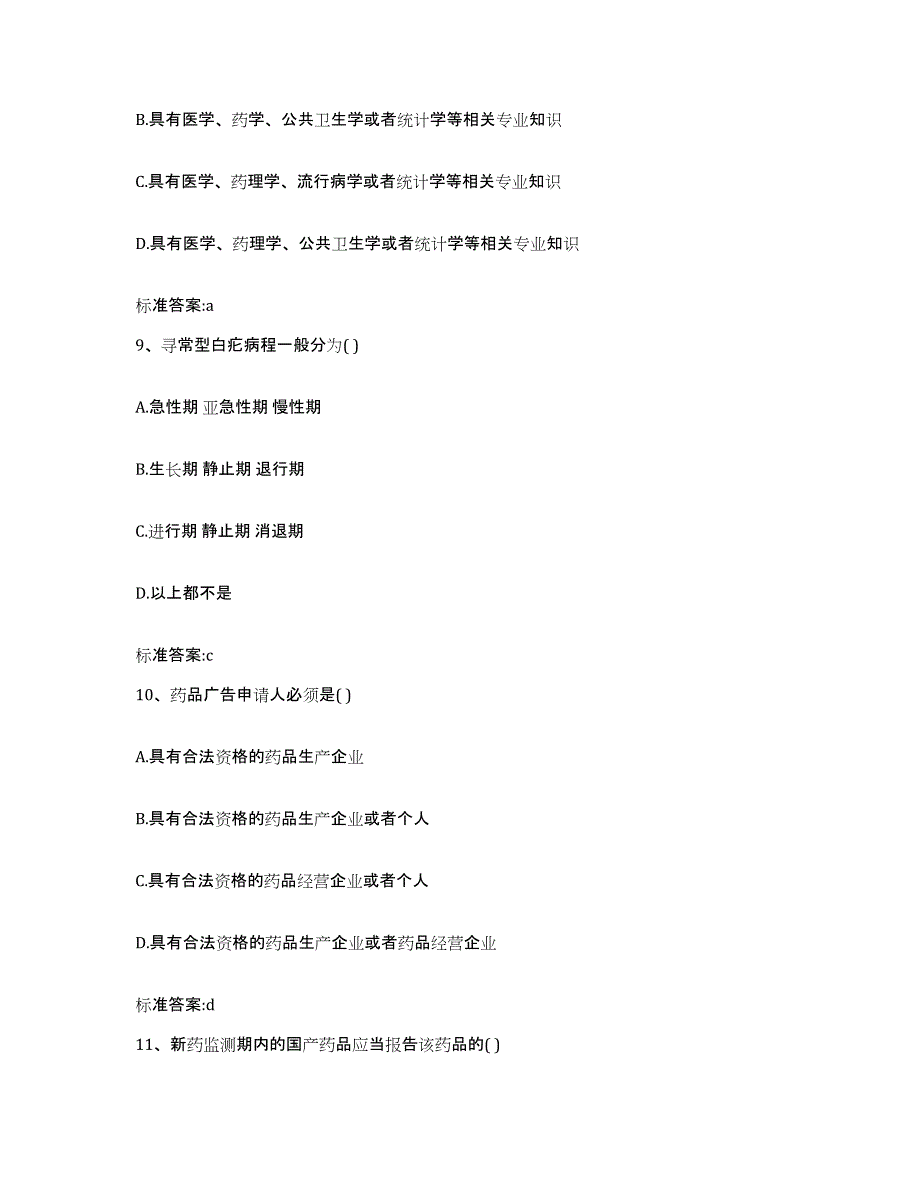 B.具有医学、药学、公共卫生学或者统计学等相关专业知识

C.具有医学、药理学、流行病学或者统计学等相关专业知识

D.具有医学、药理学、公共卫生学或者统计学等相关专业知识

标准答案:a

9、寻常型白疕病程一般分为( )

A.急性期 亚急性期 慢性期

B.生长期 静止期 退行期

C.进行期 静止期 消退期

D.以上都不是

标准答案:c

10、药品广告申请人必须是( )

A.具有合法资格的药品生产企业

B.具有合法资格的药品生产企业或者个人

C.具有合法资格的药品经营企业或者个人

D.具有合法资格的药品生产企业或者药品经营企业

标准答案:d

11、新药监测期内的国产药品应当报告该药品的( )